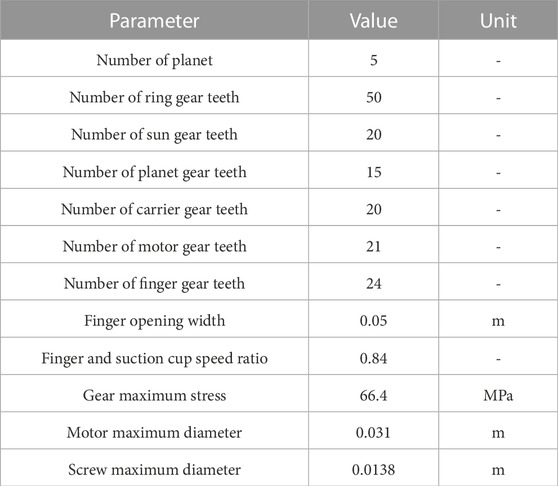 | Parameter | Value | Unit |
|---|---|---|
| Number of planet | 5 | - |
| Number of ring gear teeth | 50 | - |
| Number of sun gear teeth | 20 | - |
| Number of planet gear teeth | 15 | - |
| Number of carrier gear teeth | 20 | - |
| Number of motor gear teeth | 21 | - |
| Number of finger gear teeth | 24 | - |
| Finger opening width | 0.05 | m |
| Finger and suction cup speed ratio | 0.84 | - |
| Gear maximum stress | 66.4 | MPa |
| Motor maximum diameter | 0.031 | m |
| Screw maximum diameter | 0.0138 | m |